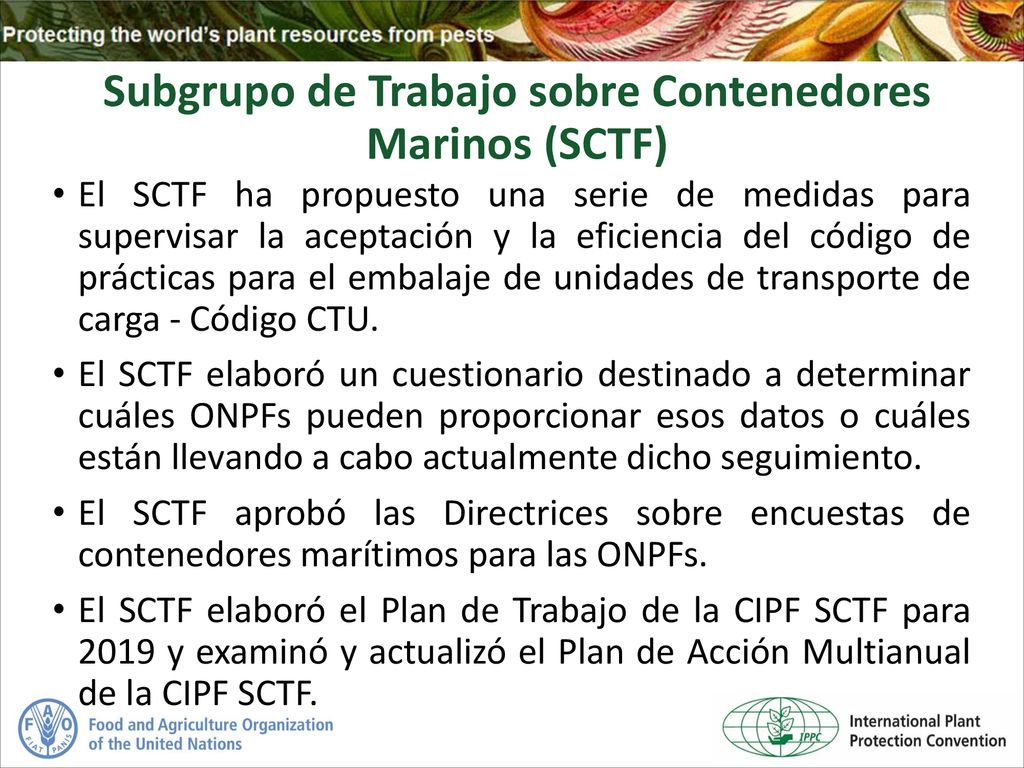 Protecting the world's plant resources from pests

Subgrupo de Trabajo sobre Contenedores Marinos (SCTF)

• El SCTF ha propuesto una serie de medidas para supervisar la aceptación y la eficiencia del código de prácticas para el embalaje de unidades de transporte de carga - Código CTU.

• El SCTF elaboró un cuestionario destinado a determinar cuáles ONPFs pueden proporcionar esos datos o cuáles están llevando a cabo actualmente dicho seguimiento.

• El SCTF aprobó las Directrices sobre encuestas de contenedores marítimos para las ONPFs.

• El SCTF elaboró el Plan de Trabajo de la CIPF SCTF para 2019 y examinó y actualizó el Plan de Acción Multianual de la CIPF SCTF.

FAO FIAT PANIS

Food and Agriculture Organization of the United Nations

IPPC

International Plant Protection Convention